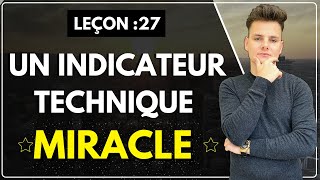 LEÇON :27

UN INDICATEUR TECHNIQUE MIRACLE